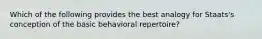 Which of the following provides the best analogy for Staats's conception of the basic behavioral repertoire?